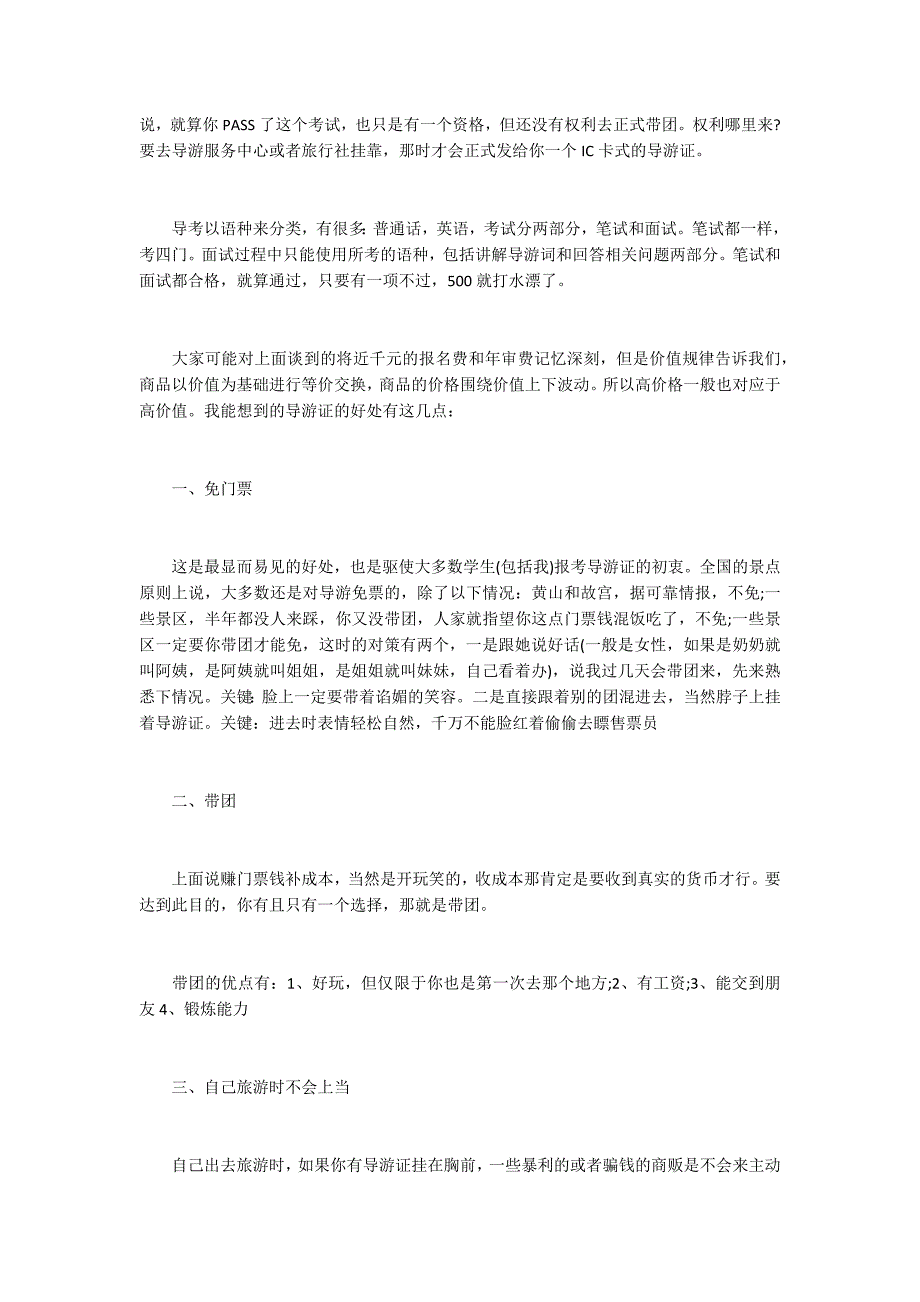 说，就算你 PASS 了这个考试，也只是有一个资格，但还没有权利去正式带团。权利哪里来?要去导游服务中心或者旅行社挂靠，那时才会正式发给你一个 IC 卡式的导游证。

导考以语种来分类，有很多: 普通话，英语，考试分两部分，笔试和面试。笔试都一样，考四门。面试过程中只能使用所考的语种，包括讲解导游词和回答相关问题两部分。笔试和面试都合格，就算通过，只要有一项不过，500 就打水漂了。

大家可能对上面谈到的将近千元的报名费和年审费记忆深刻，但是价值规律告诉我们，商品以价值为基础进行等价交换，商品的价格围绕价值上下波动。所以高价格一般也对应于高价值。我能想到的导游证的好处有这几点：

一、免门票

这是最显而易见的好处，也是驱使大多数学生(包括我)报考导游证的初衷。全国的景点原则上说，大多数还是对导游免票的，除了以下情况：黄山和故宫，据可靠情报，不免;一些景区，半年都没人来踩，你又没带团，人家就指望你这点门票钱混饭吃了，不免;一些景区一定要你带团才能免，这时的对策有两个，一是跟她说好话(一般是女性，如果是奶奶就叫阿姨，是阿姨就叫姐姐，是姐姐就叫妹妹，自己看着办)，说我过几天会带团来，先来熟悉下情况。关键: 脸上一定要带着谄媚的笑容。二是直接跟着别的团混进去，当然脖子上挂着导游证。关键：进去时表情轻松自然，千万不能脸红着偷偷去瞟售票员

二、带团

上面说赚门票钱补成本，当然是开玩笑的，收成本那肯定是要收到真实的货币才行。要达到此目的，你有且只有一个选择，那就是带团。

带团的优点有：1、好玩，但仅限于你也是第一次去那个地方;2、有工资;3、能交到朋友 4、锻炼能力

三、自己旅游时不会上当

自己出去旅游时，如果你有导游证挂在胸前，一些暴利的或者骗钱的商贩是不会来主动